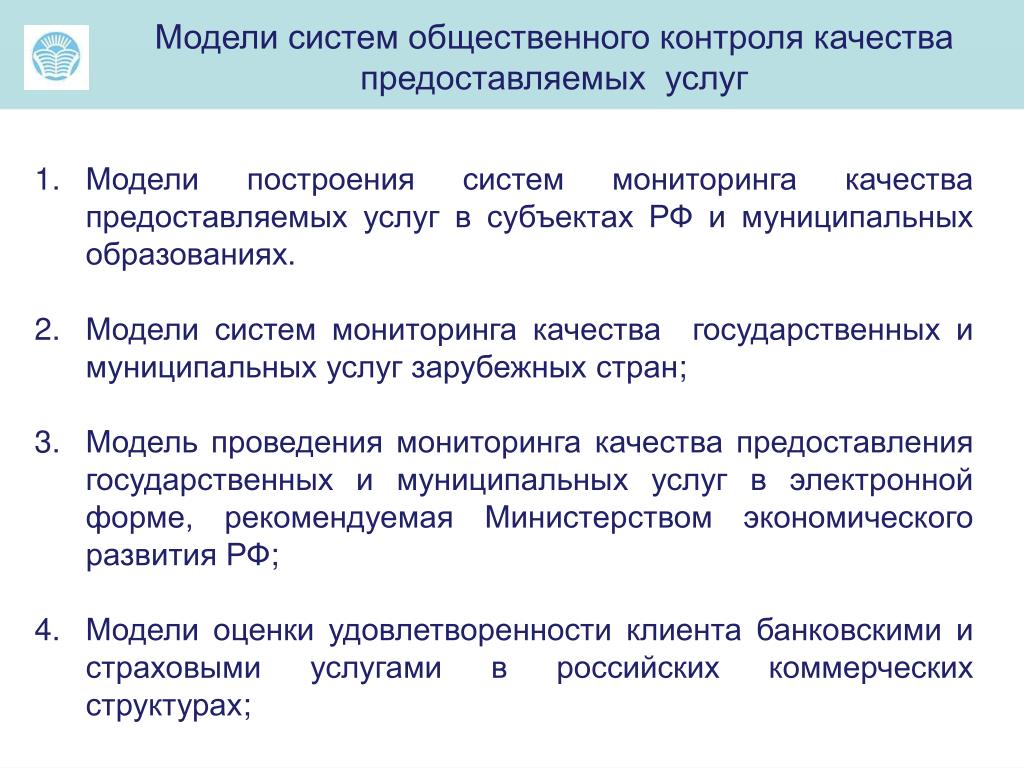 Модели систем общественного контроля качества предоставляемых услуг

1. Модели построения систем мониторинга качества предоставляемых услуг в субъектах РФ и муниципальных образованиях.

2. Модели систем мониторинга качества государственных и муниципальных услуг зарубежных стран;

3. Модель проведения мониторинга качества предоставления государственных и муниципальных услуг в электронной форме, рекомендуемая Министерством экономического развития РФ;

4. Модели оценки удовлетворенности клиента банковскими и страховыми услугами в российских коммерческих структурах;